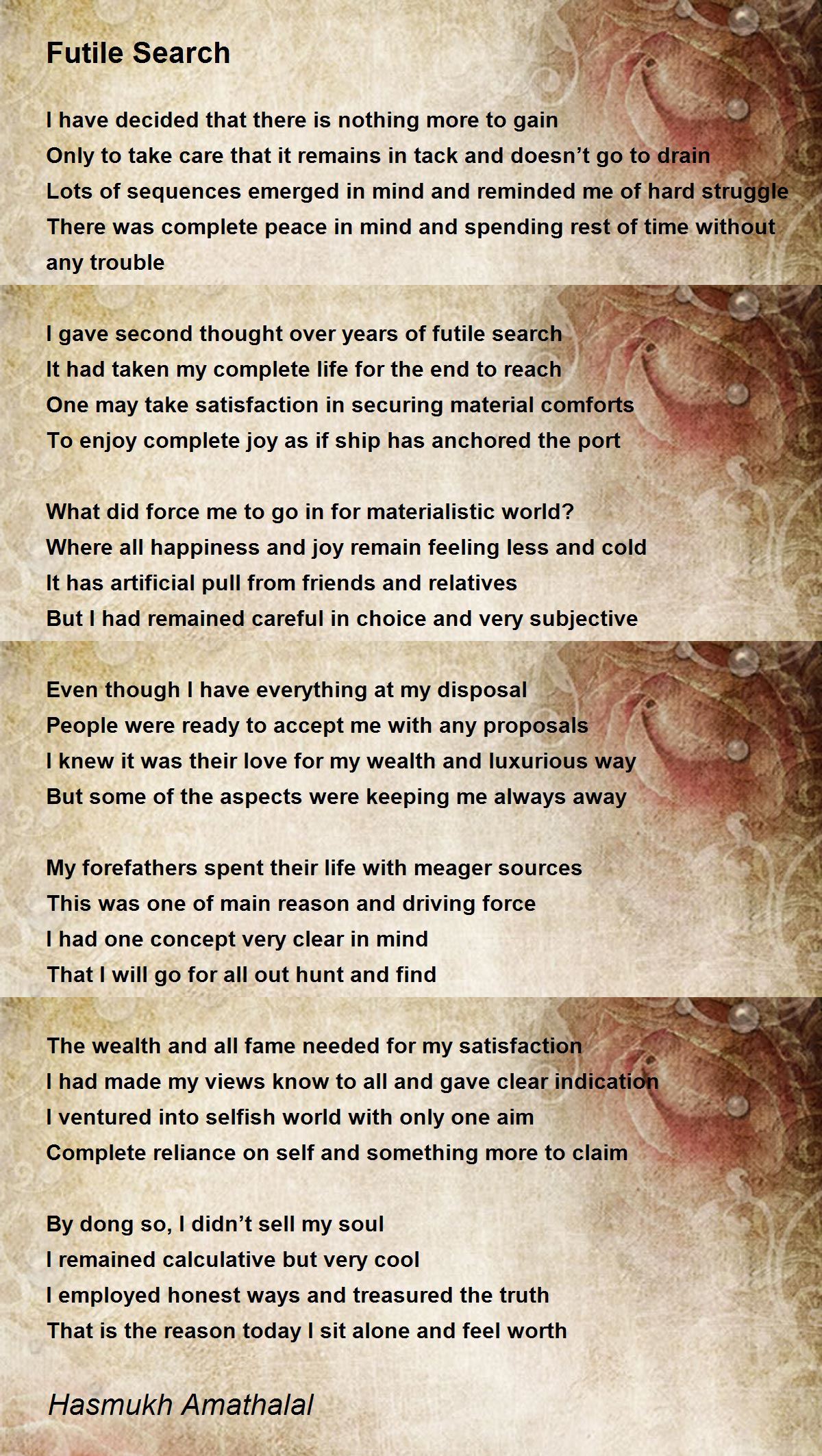 Futile Search

I have decided that there is nothing more to gain
Only to take care that it remains in tack and doesn’t go to drain
Lots of sequences emerged in mind and reminded me of hard struggle
There was complete peace in mind and spending rest of time without any trouble

I gave second thought over years of futile search
It had taken my complete life for the end to reach
One may take satisfaction in securing material comforts
To enjoy complete joy as if ship has anchored the port

What did force me to go in for materialistic world?
Where all happiness and joy remain feeling less and cold
It has artificial pull from friends and relatives
But I had remained careful in choice and very subjective

Even though I have everything at my disposal
People were ready to accept me with any proposals
I knew it was their love for my wealth and luxurious way
But some of the aspects were keeping me always away

My forefathers spent their life with meager sources
This was one of main reason and driving force
I had one concept very clear in mind
That I will go for all out hunt and find

The wealth and all fame needed for my satisfaction
I had made my views know to all and gave clear indication
I ventured into selfish world with only one aim
Complete reliance on self and something more to claim

By dong so, I didn’t sell my soul
I remained calculative but very cool
I employed honest ways and treasured the truth
That is the reason today I sit alone and feel worth

Hasmukh Amathalal